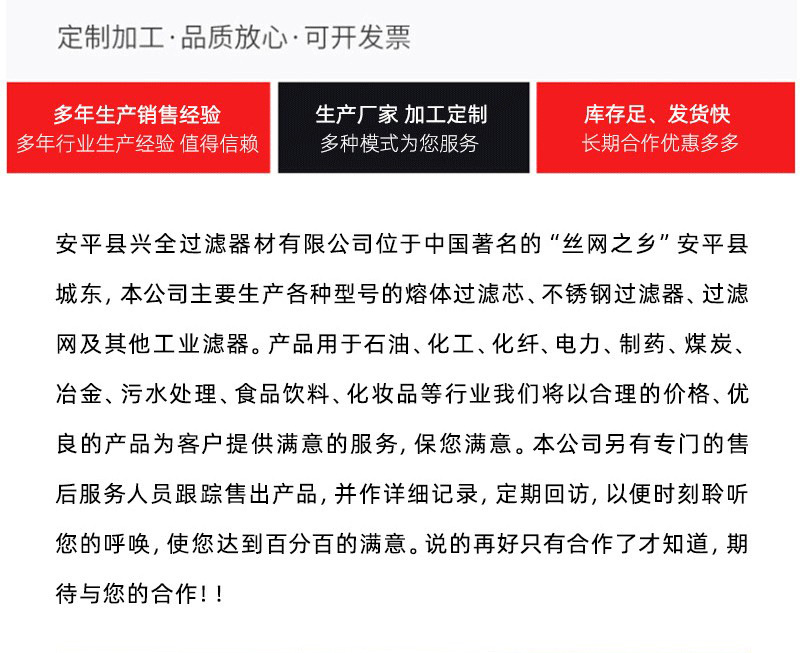 定制加工·品质放心·可开发票

多年生产销售经验
多年行业生产经验 值得信赖

生产厂家 加工定制
多种模式为您服务

库存足、发货快
长期合作优惠多多

安平县兴全过滤器材有限公司位于中国著名的“丝网之乡”安平县城东，本公司主要生产各种型号的熔体过滤芯、不锈钢过滤器、过滤网及其他工业滤器。产品用于石油、化工、化纤、电力、制药、煤炭、冶金、污水处理、食品饮料、化妆品等行业我们将以合理的价格、优良的产品为客户提供满意的服务，保您满意。本公司另有专门的售后服务人员跟踪售出产品，并作详细记录，定期回访，以便时刻聆听您的呼唤，使您达到百分百的满意。说的再好只有合作了才知道，期待与您的合作！！